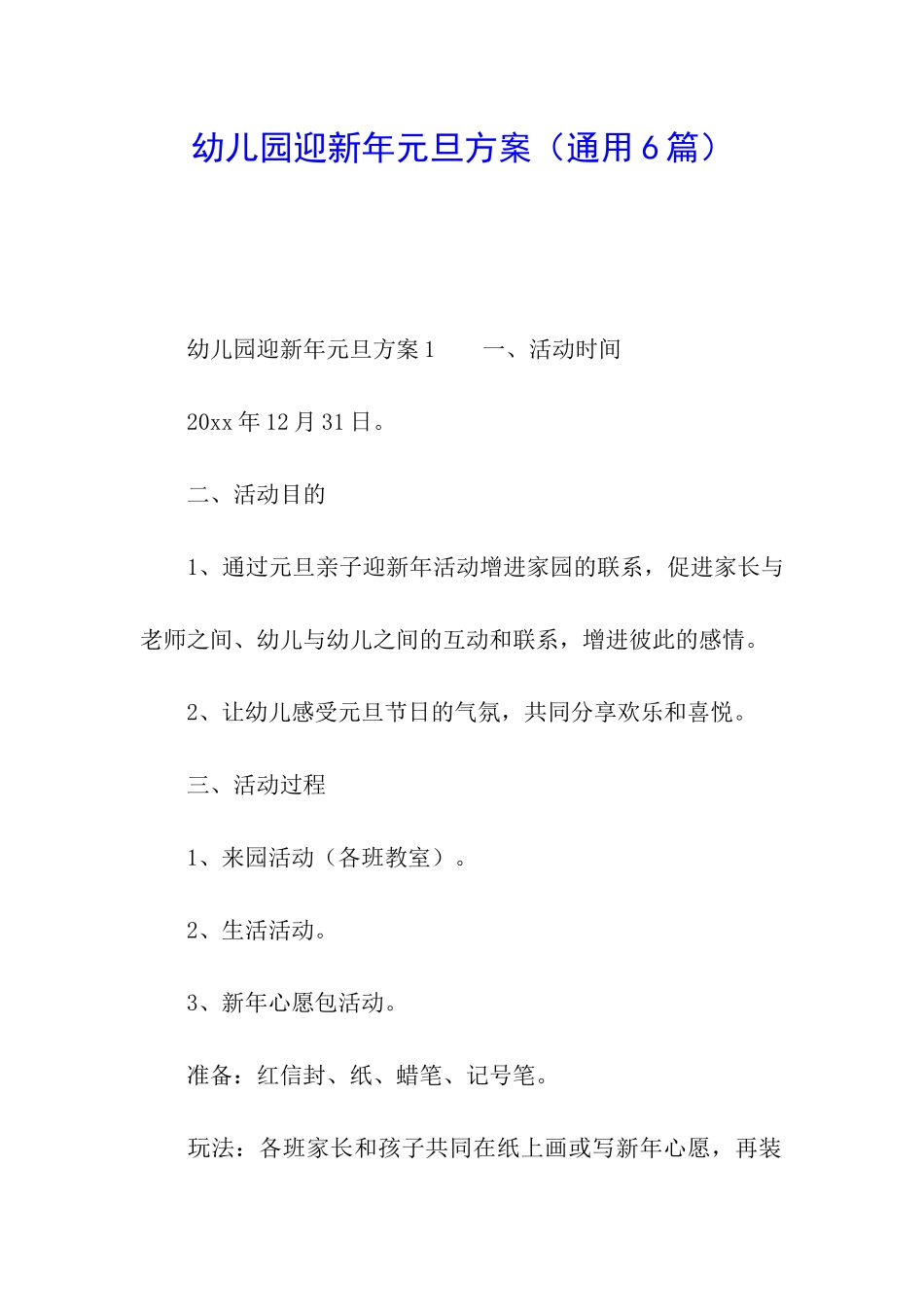 幼儿园迎新年元旦方案（通用6篇）

幼儿园迎新年元旦方案1　　一、活动时间

20xx年12月31日。

二、活动目的

1、通过元旦亲子迎新年活动增进家园的联系，促进家长与老师之间、幼儿与幼儿之间的互动和联系，增进彼此的感情。

2、让幼儿感受元旦节日的气氛，共同分享欢乐和喜悦。

三、活动过程

1、来园活动（各班教室）。

2、生活活动。

3、新年心愿包活动。

准备：红信封、纸、蜡笔、记号笔。

玩法：各班家长和孩子共同在纸上画或写新年心愿，再装